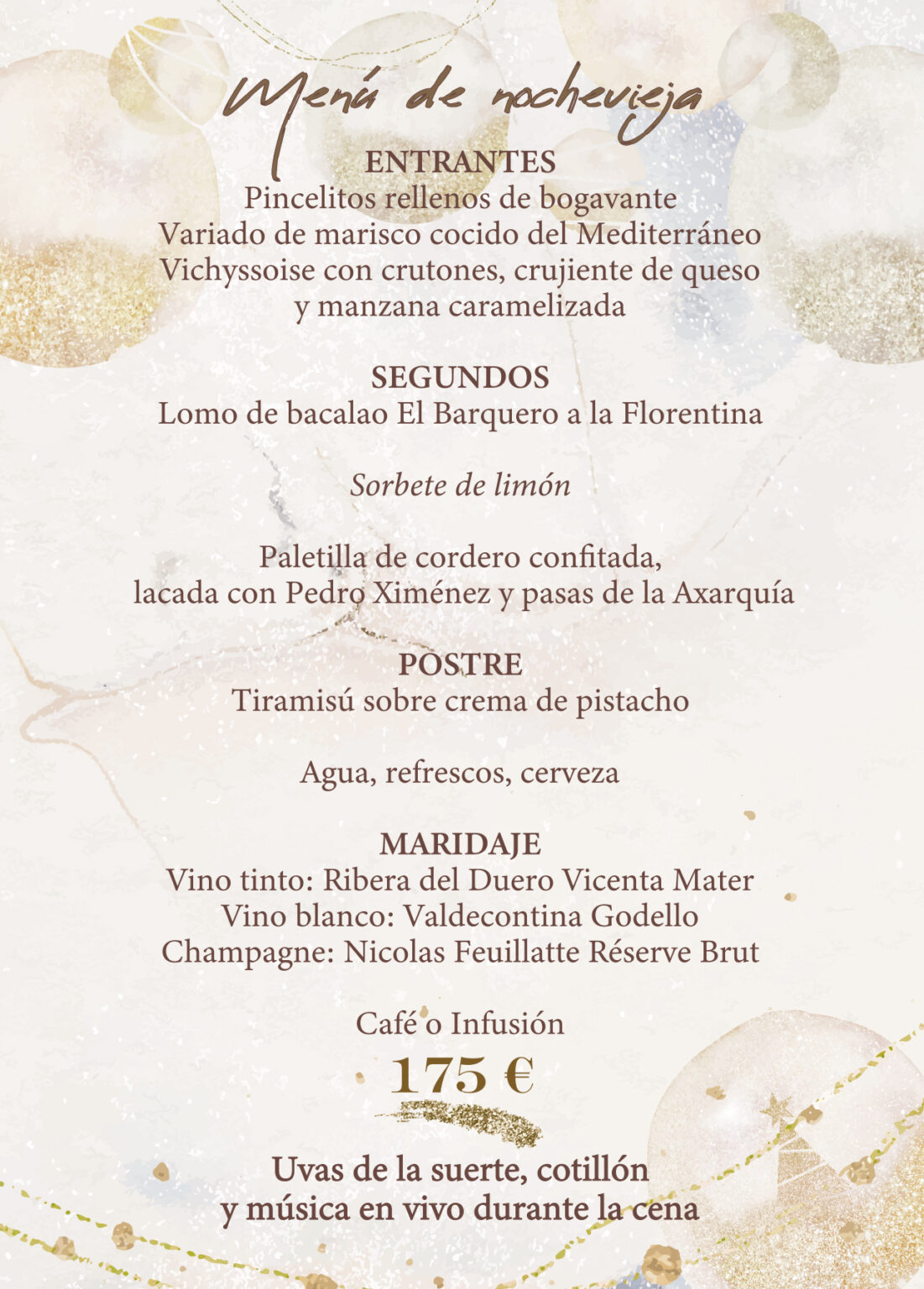 Menú de nochevieja

ENTRANTES
Pincelitos rellenos de bogavante
Variado de marisco cocido del Mediterráneo
Vichyssoise con crutones, crujiente de queso
y manzana caramelizada

SEGUNDOS
Lomo de bacalao El Barquero a la Florentina

Sorbete de limón

Paletilla de cordero confitada,
lacada con Pedro Ximénez y pasas de la Axarquía

POSTRE
Tiramisú sobre crema de pistacho

Agua, refrescos, cerveza

MARIDAJE
Vino tinto: Ribera del Duero Vicenta Mater
Vino blanco: Valdecontina Godello
Champagne: Nicolas Feuillatte Réserve Brut

Café o Infusión

175 €

Uvas de la suerte, cotillón
y música en vivo durante la cena